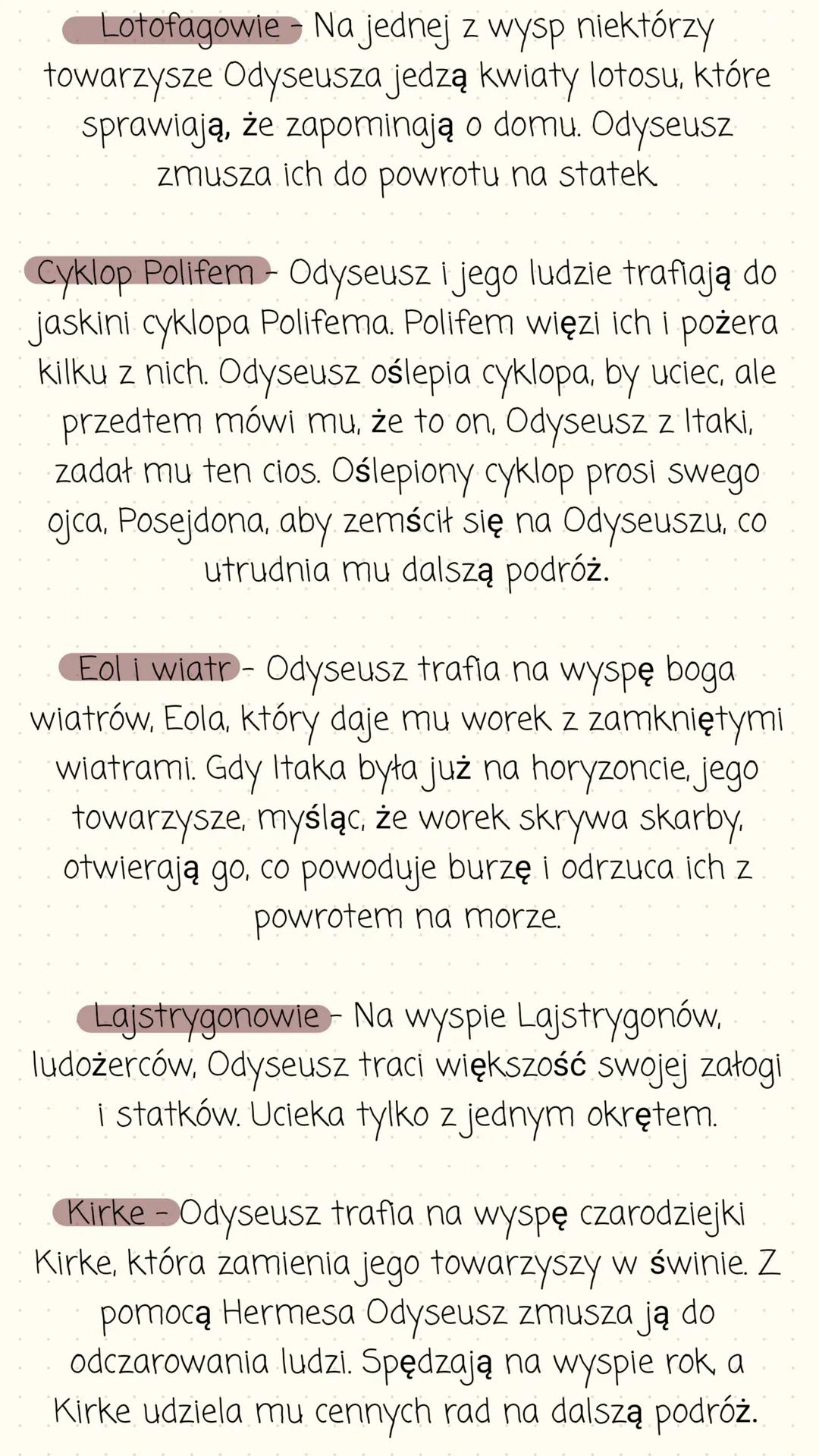 Lotofagowie - Na jednej z wysp niektórzy towarzysze Odyseusza jedzą kwiaty lotosu, które sprawiają, że zapominają o domu. Odyseusz zmusza ich do powrotu na statek.

Cyklop Polifem - Odyseusz i jego ludzie trafiają do jaskini cyklopa Polifema. Polifem więzi ich i pożera kilku z nich. Odyseusz oślepia cyklopa, by uciec, ale przedtem mówi mu, że to on, Odyseusz z Itaki, zadał mu ten cios. Oślepiony cyklop prosi swego ojca, Posejdona, aby zemścił się na Odyseuszu, co utrudnia mu dalszą podróż.

Eol i wiatr - Odyseusz trafia na wyspę boga wiatrów, Eola, który daje mu worek z zamkniętymi wiatrami. Gdy Itaka była już na horyzoncie, jego towarzysze, myśląc, że worek skrywa skarby, otwierają go, co powoduje burzę i odrzuca ich z powrotem na morze.

Lajstrygonowie - Na wyspie Lajstrygonów, ludożerców, Odyseusz traci większość swojej załogi i statków. Ucieka tylko z jednym okrętem.

Kirke - Odyseusz trafia na wyspę czarodziejki Kirke, która zamienia jego towarzyszy w świnie. Z pomocą Hermesa Odyseusz zmusza ją do odczarowania ludzi. Spędzają na wyspie rok, a Kirke udziela mu cennych rad na dalszą podróż.